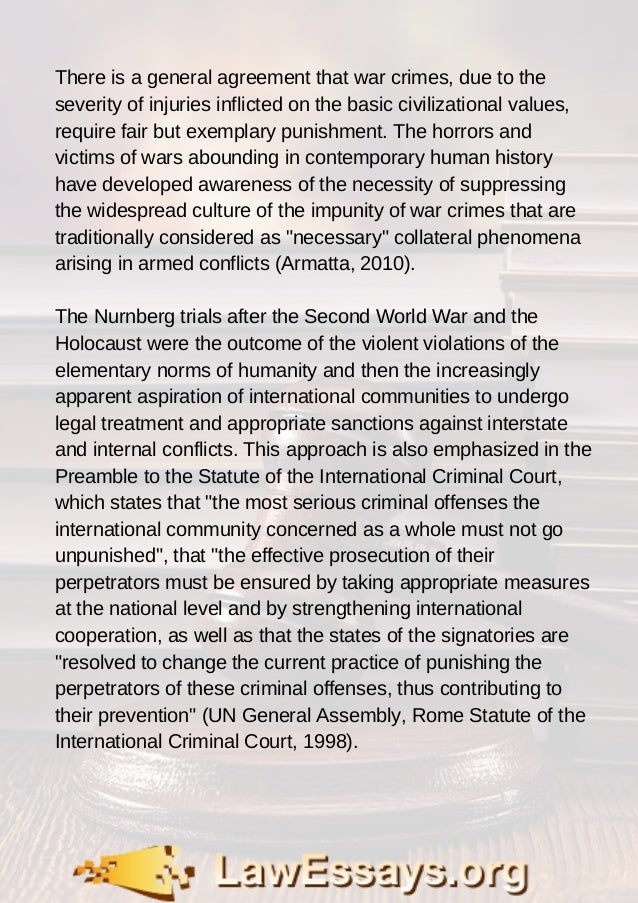 There is a general agreement that war crimes, due to the severity of injuries inflicted on the basic civilizational values, require fair but exemplary punishment. The horrors and victims of wars abounding in contemporary human history have developed awareness of the necessity of suppressing the widespread culture of the impunity of war crimes that are traditionally considered as "necessary" collateral phenomena arising in armed conflicts (Armatta, 2010).

The Nurnberg trials after the Second World War and the Holocaust were the outcome of the violent violations of the elementary norms of humanity and then the increasingly apparent aspiration of international communities to undergo legal treatment and appropriate sanctions against interstate and internal conflicts. This approach is also emphasized in the Preamble to the Statute of the International Criminal Court, which states that "the most serious criminal offenses the international community concerned as a whole must not go unpunished", that "the effective prosecution of their perpetrators must be ensured by taking appropriate measures at the national level and by strengthening international cooperation, as well as that the states of the signatories are "resolved to change the current practice of punishing the perpetrators of these criminal offenses, thus contributing to their prevention" (UN General Assembly, Rome Statute of the International Criminal Court, 1998).

LawEssays.org